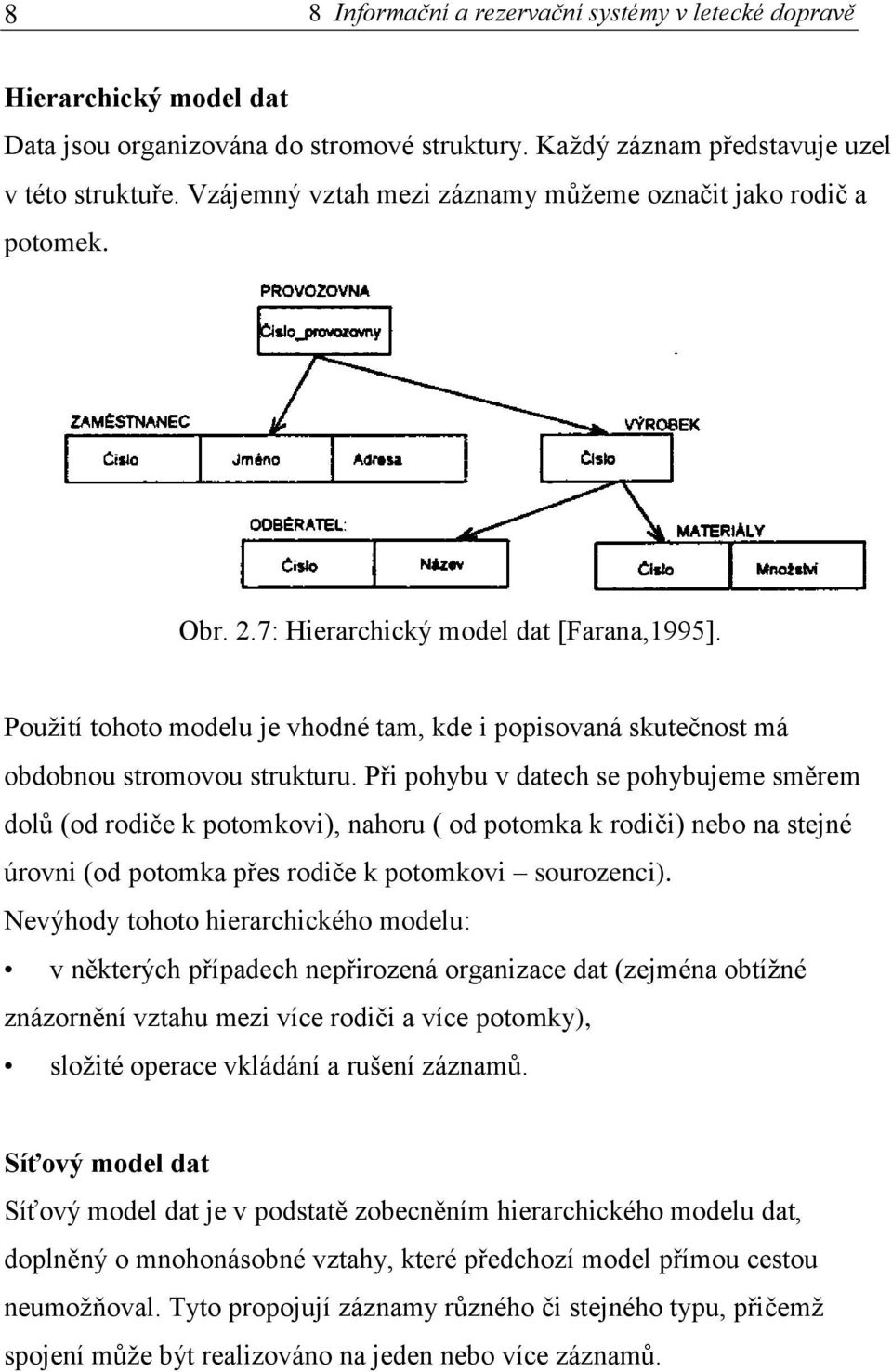 8 8 Informační a rezervační systémy v letecké dopravě

Hierarchický model dat
Data jsou organizována do stromové struktury. Každý záznam představuje uzel v této struktuře. Vzájemný vztah mezi záznamy můžeme označit jako rodič a potomek.

PROVOZOVNA
Číslo_provozovny

ZAMĚSTNANEC
Číslo
Jméno
Adresa

VÝROBEK
Číslo

ODBĚRATEL:
Číslo
Název

MATERIÁLY
Číslo
Množství

Obr. 2.7: Hierarchický model dat [Farana,1995].

Použití tohoto modelu je vhodné tam, kde i popisovaná skutečnost má obdobnou stromovou strukturu. Při pohybu v datech se pohybujeme směrem dolů (od rodiče k potomkovi), nahoru ( od potomka k rodiči) nebo na stejné úrovni (od potomka přes rodiče k potomkovi – sourozenci).
Nevýhody tohoto hierarchického modelu:
• v některých případech nepřirozená organizace dat (zejména obtížné znázornění vztahu mezi více rodiči a více potomky),
• složité operace vkládání a rušení záznamů.

Síťový model dat
Síťový model dat je v podstatě zobecněním hierarchického modelu dat, doplněný o mnohonásobné vztahy, které předchozí model přímou cestou neumožňoval. Tyto propojují záznamy různého či stejného typu, přičemž spojení může být realizováno na jeden nebo více záznamů.